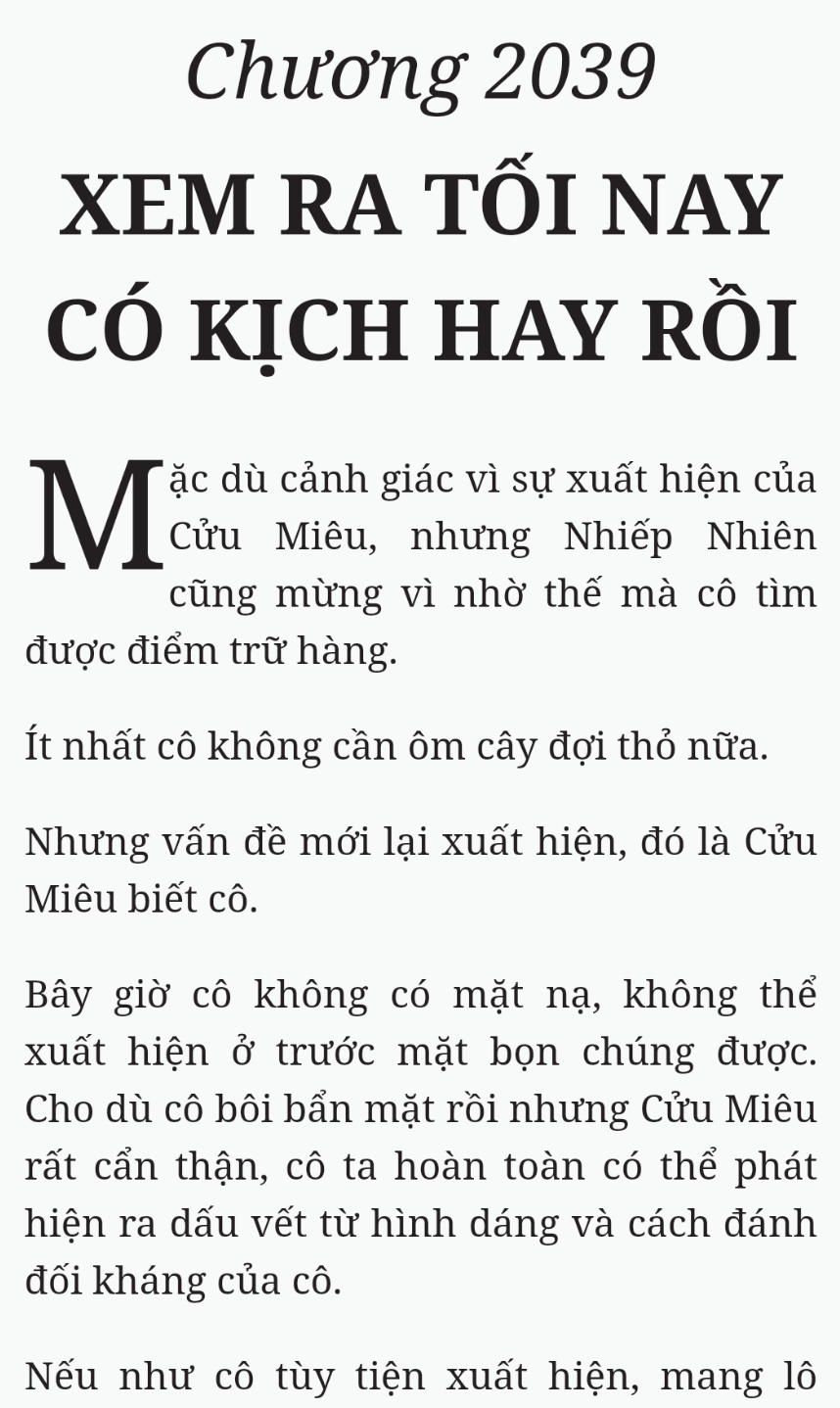 Chương 2039

XEM RA TỐI NAY CÓ KỊCH HAY RỒI

Mặc dù cảnh giác vì sự xuất hiện của Cửu Miêu, nhưng Nhiếp Nhiên cũng mừng vì nhờ thế mà cô tìm được điểm trữ hàng.

Ít nhất cô không cần ôm cây đợi thỏ nữa.

Nhưng vấn đề mới lại xuất hiện, đó là Cửu Miêu biết cô.

Bây giờ cô không có mặt nạ, không thể xuất hiện ở trước mặt bọn chúng được. Cho dù cô bôi bẩn mặt rồi nhưng Cửu Miêu rất cẩn thận, cô ta hoàn toàn có thể phát hiện ra dấu vết từ hình dáng và cách đánh đối kháng của cô.

Nếu như cô tùy tiện xuất hiện, mang lô